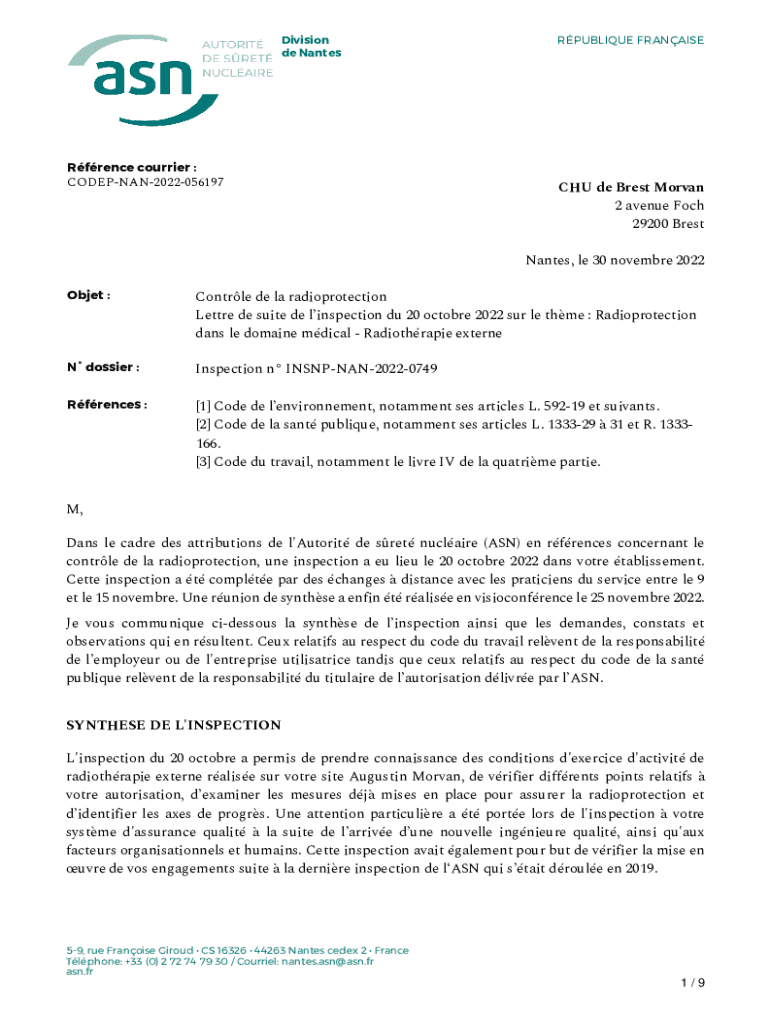 asn AUTORITÉ DE SÛRETÉ NUCLÉAIRE

Division de Nantes

RÉPUBLIQUE FRANÇAISE

Référence courrier :
CODEP-NAN-2022-056197

CHU de Brest Morvan
2 avenue Foch
29200 Brest

Nantes, le 30 novembre 2022

Objet : Contrôle de la radioprotection
Lettre de suite de l'inspection du 20 octobre 2022 sur le thème : Radioprotection dans le domaine médical - Radiothérapie externe

N° dossier : Inspection n° INSNP-NAN-2022-0749

Références : [1] Code de l'environnement, notamment ses articles L. 592-19 et suivants.
[2] Code de la santé publique, notamment ses articles L. 1333-29 à 31 et R. 1333-166.
[3] Code du travail, notamment le livre IV de la quatrième partie.

M,

Dans le cadre des attributions de l'Autorité de sûreté nucléaire (ASN) en références concernant le contrôle de la radioprotection, une inspection a eu lieu le 20 octobre 2022 dans votre établissement. Cette inspection a été complétée par des échanges à distance avec les praticiens du service entre le 9 et le 15 novembre. Une réunion de synthèse a enfin été réalisée en visioconférence le 25 novembre 2022.

Je vous communique ci-dessous la synthèse de l'inspection ainsi que les demandes, constats et observations qui en résultent. Ceux relatifs au respect du code du travail relèvent de la responsabilité de l'employeur ou de l'entreprise utilisatrice tandis que ceux relatifs au respect du code de la santé publique relèvent de la responsabilité du titulaire de l'autorisation délivrée par l'ASN.

SYNTHESE DE L'INSPECTION

L'inspection du 20 octobre a permis de prendre connaissance des conditions d'exercice d'activité de radiothérapie externe réalisée sur votre site Augustin Morvan, de vérifier différents points relatifs à votre autorisation, d'examiner les mesures déjà mises en place pour assurer la radioprotection et d'identifier les axes de progrès. Une attention particulière a été portée lors de l'inspection à votre système d'assurance qualité à la suite de l'arrivée d'une nouvelle ingénieure qualité, ainsi qu'aux facteurs organisationnels et humains. Cette inspection avait également pour but de vérifier la mise en œuvre de vos engagements suite à la dernière inspection de l'ASN qui s'était déroulée en 2019.

5-9, rue Françoise Giroud • CS 16326 • 44263 Nantes cedex 2 • France
Téléphone: +33 (0) 2 72 74 79 30 / Courriel: nantes.asn@asn.fr
asn.fr

1 / 9